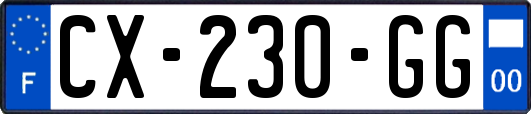 F
CX-230-GG
00